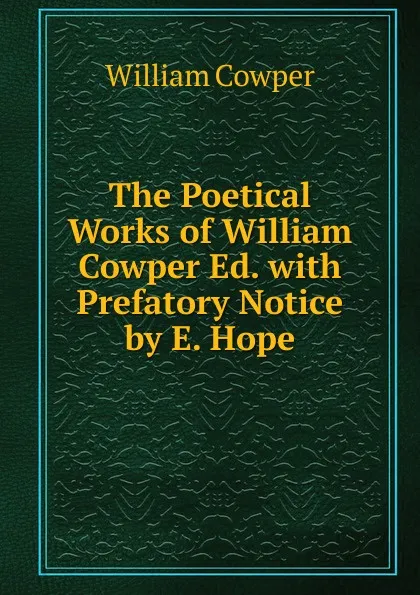 William Cowper

The Poetical Works of William Cowper Ed. with Prefatory Notice by E. Hope